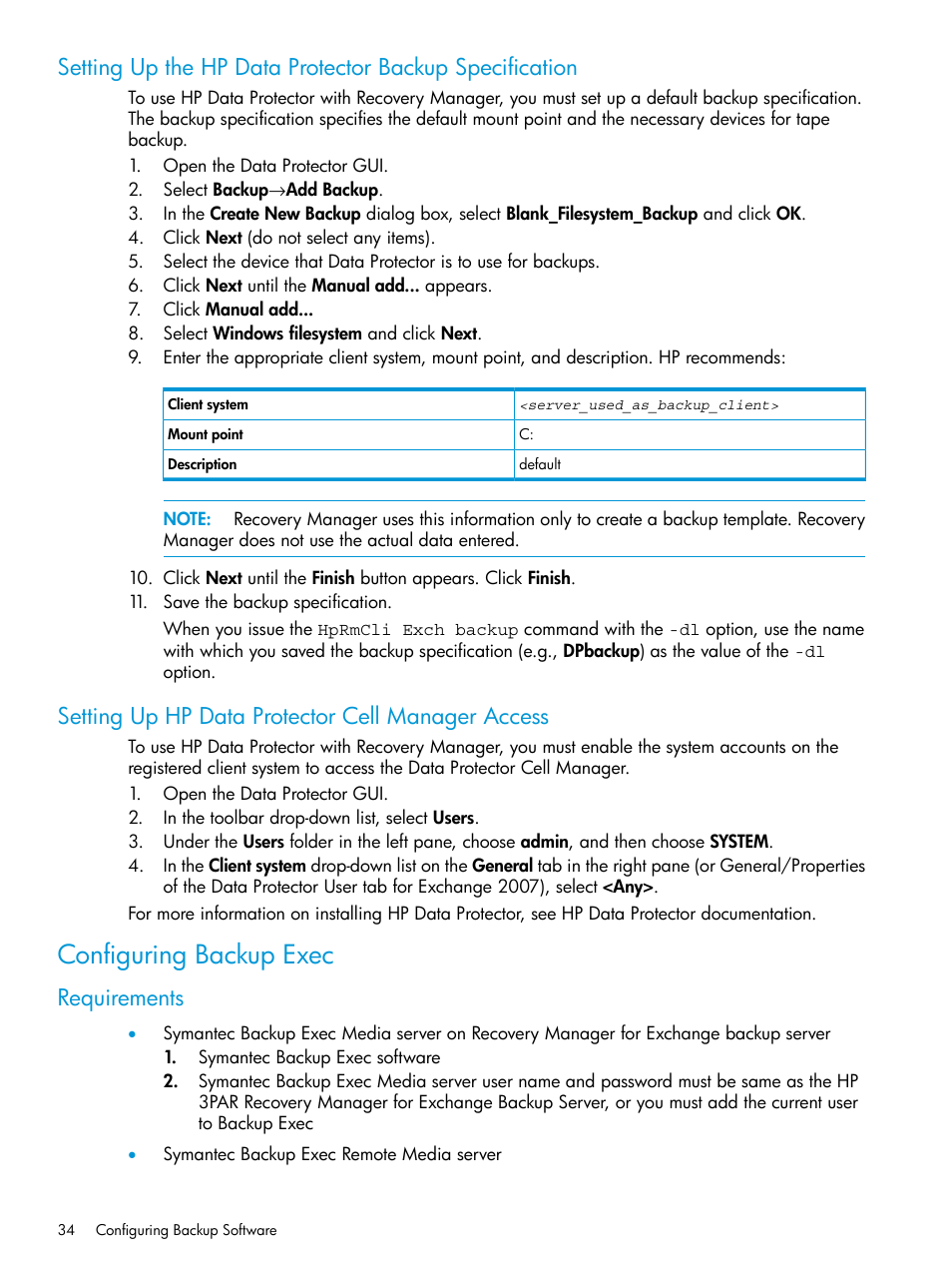 Setting Up the HP Data Protector Backup Specification

To use HP Data Protector with Recovery Manager, you must set up a default backup specification. The backup specification specifies the default mount point and the necessary devices for tape backup.

1. Open the Data Protector GUI.
2. Select Backup→Add Backup.
3. In the Create New Backup dialog box, select Blank_Filesystem_Backup and click OK.
4. Click Next (do not select any items).
5. Select the device that Data Protector is to use for backups.
6. Click Next until the Manual add... appears.
7. Click Manual add...
8. Select Windows filesystem and click Next.
9. Enter the appropriate client system, mount point, and description. HP recommends:

| Client system | <server_used_as_backup_client> |
|---|---|
| Mount point | C: |
| Description | default |

NOTE: Recovery Manager uses this information only to create a backup template. Recovery Manager does not use the actual data entered.

10. Click Next until the Finish button appears. Click Finish.
11. Save the backup specification.

When you issue the HpRmCli Exch backup command with the -dl option, use the name with which you saved the backup specification (e.g., DPbackup) as the value of the -dl option.

Setting Up HP Data Protector Cell Manager Access

To use HP Data Protector with Recovery Manager, you must enable the system accounts on the registered client system to access the Data Protector Cell Manager.

1. Open the Data Protector GUI.
2. In the toolbar drop-down list, select Users.
3. Under the Users folder in the left pane, choose admin, and then choose SYSTEM.
4. In the Client system drop-down list on the General tab in the right pane (or General/Properties of the Data Protector User tab for Exchange 2007), select <Any>.

For more information on installing HP Data Protector, see HP Data Protector documentation.

Configuring Backup Exec

Requirements

• Symantec Backup Exec Media server on Recovery Manager for Exchange backup server
1. Symantec Backup Exec software
2. Symantec Backup Exec Media server user name and password must be same as the HP 3PAR Recovery Manager for Exchange Backup Server, or you must add the current user to Backup Exec

• Symantec Backup Exec Remote Media server

34 Configuring Backup Software